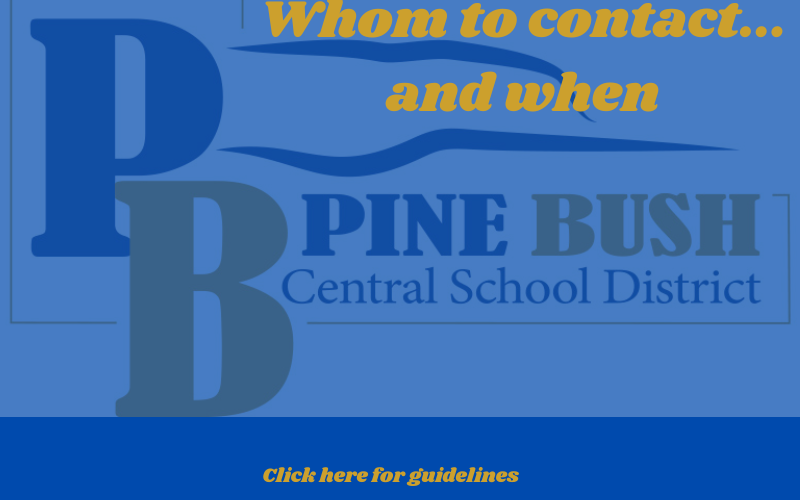 Whom to contact...
and when

PB

PINE BUSH
Central School District

Click here for guidelines